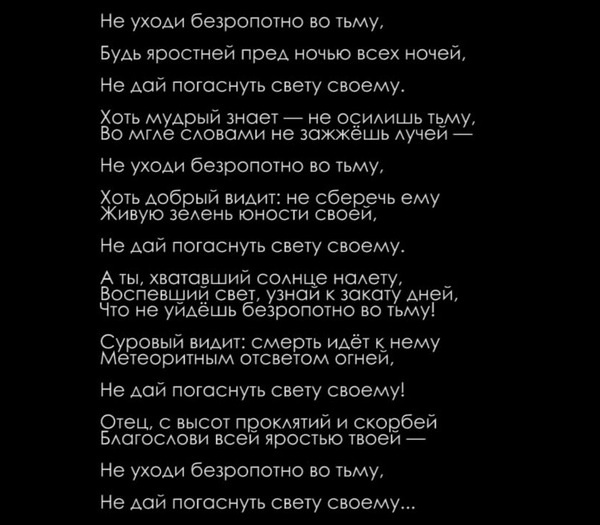 Не уходи безропотно во тьму,

Будь яростней пред ночью всех ночей,

Не дай погаснуть свету своему.

Хоть мудрый знает — не осилишь тьму,
Во мгле словами не зажжёшь лучей —

Не уходи безропотно во тьму,

Хоть добрый видит: не сберечь ему
Живую зелень юности своей,

Не дай погаснуть свету своему.

А ты, хватавший солнце налету,
Воспевший свет, узнай к закату дней,
Что не уйдёшь безропотно во тьму!

Суровый видит: смерть идёт к нему
Метеоритным отсветом огней,

Не дай погаснуть свету своему!

Отец, с высот проклятий и скорбей
Благослови всей яростью твоей —

Не уходи безропотно во тьму,

Не дай погаснуть свету своему...